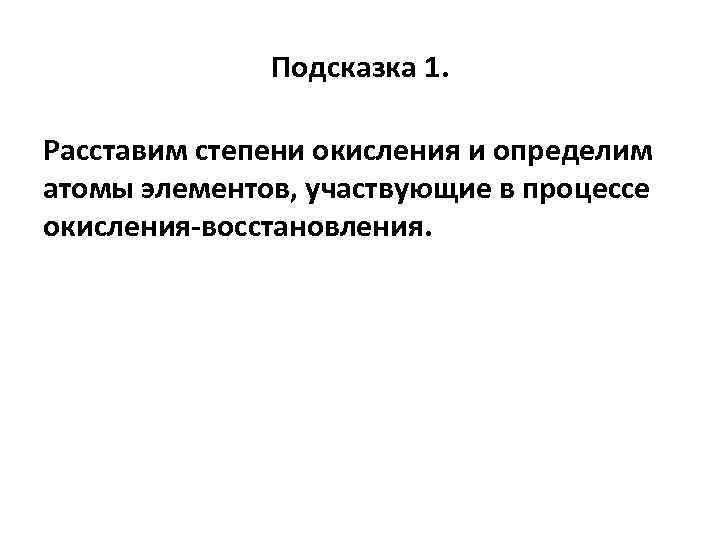 Подсказка 1.

Расставим степени окисления и определим атомы элементов, участвующие в процессе окисления-восстановления.